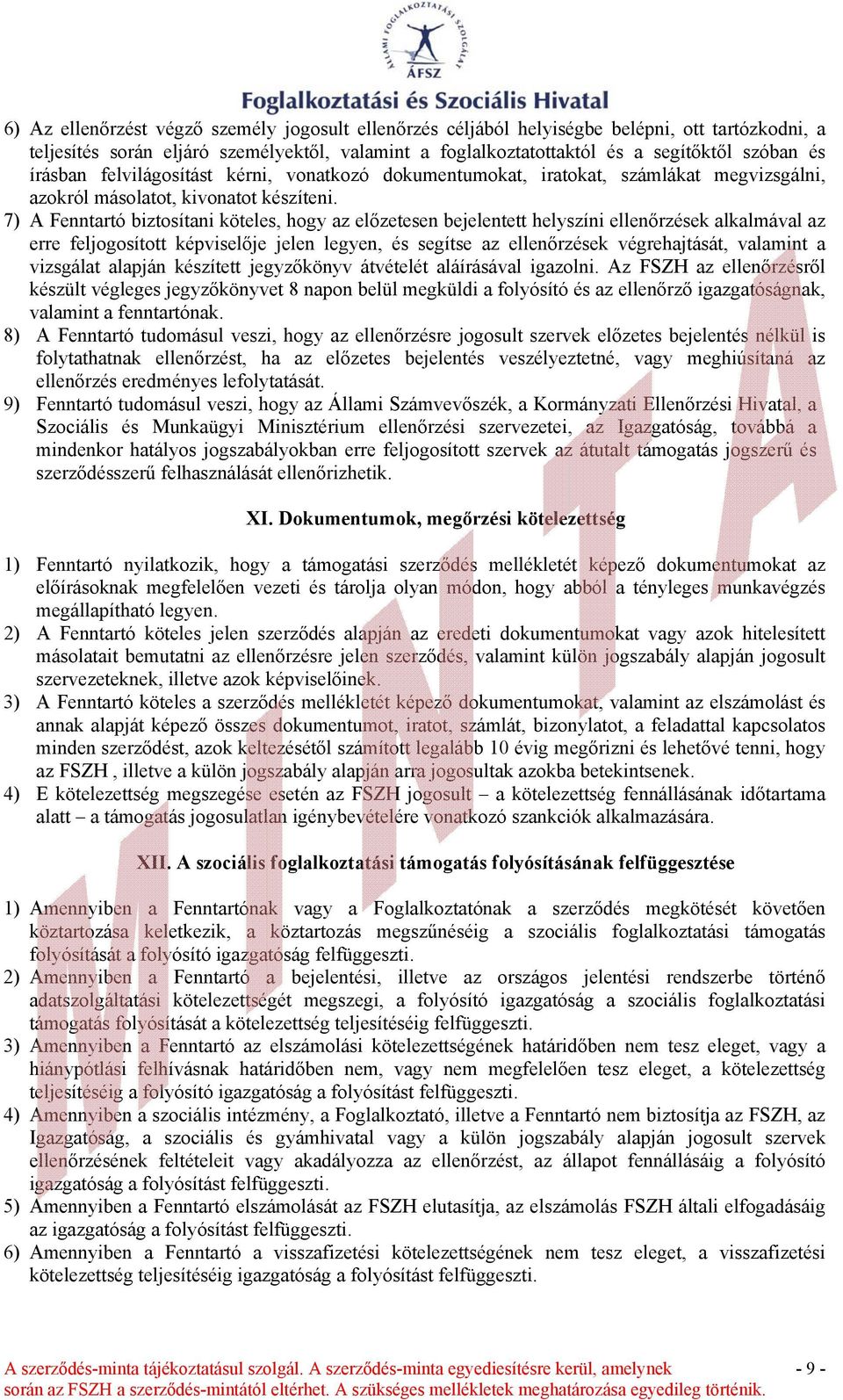 ÁLLAMI FOGLALKOZTATÁSI SZOLGÁLAT
ÁFSZ
Foglalkoztatási és Szociális Hivatal

6) Az ellenőrzést végző személy jogosult ellenőrzés céljából helyiségbe belépni, ott tartózkodni, a teljesítés során eljáró személyektől, valamint a foglalkoztatottaktól és a segítőktől szóban és írásban felvilágosítást kérni, vonatkozó dokumentumokat, iratokat, számlákat megvizsgálni, azokról másolatot, kivonatot készíteni.
7) A Fenntartó biztosítani köteles, hogy az előzetesen bejelentett helyszíni ellenőrzések alkalmával az erre feljogosított képviselője jelen legyen, és segítse az ellenőrzések végrehajtását, valamint a vizsgálat alapján készített jegyzőkönyv átvételét aláírásával igazolni. Az FSZH az ellenőrzésről készült végleges jegyzőkönyvet 8 napon belül megküldi a folyósító és az ellenőrző igazgatóságnak, valamint a fenntartónak.
8) A Fenntartó tudomásul veszi, hogy az ellenőrzésre jogosult szervek előzetes bejelentés nélkül is folytathatnak ellenőrzést, ha az előzetes bejelentés veszélyeztetné, vagy meghiúsítaná az ellenőrzés eredményes lefolytatását.
9) Fenntartó tudomásul veszi, hogy az Állami Számvevőszék, a Kormányzati Ellenőrzési Hivatal, a Szociális és Munkaügyi Minisztérium ellenőrzési szervezetei, az Igazgatóság, továbbá a mindenkor hatályos jogszabályokban erre feljogosított szervek az átutalt támogatás jogszerű és szerződésszerű felhasználását ellenőrizhetik.

XI. Dokumentumok, megőrzési kötelezettség

1) Fenntartó nyilatkozik, hogy a támogatási szerződés mellékletét képező dokumentumokat az előírásoknak megfelelően vezeti és tárolja olyan módon, hogy abból a tényleges munkavégzés megállapítható legyen.
2) A Fenntartó köteles jelen szerződés alapján az eredeti dokumentumokat vagy azok hitelesített másolatait bemutatni az ellenőrzésre jelen szerződés, valamint külön jogszabály alapján jogosult szervezeteknek, illetve azok képviselőinek.
3) A Fenntartó köteles a szerződés mellékletét képező dokumentumokat, valamint az elszámolást és annak alapját képező összes dokumentumot, iratot, számlát, bizonylatot, a feladattal kapcsolatos minden szerződést, azok keltezésétől számított legalább 10 évig megőrizni és lehetővé tenni, hogy az FSZH , illetve a külön jogszabály alapján arra jogosultak azokba betekintsenek.
4) E kötelezettség megszegése esetén az FSZH jogosult – a kötelezettség fennállásának időtartama alatt – a támogatás jogosulatlan igénybevételére vonatkozó szankciók alkalmazására.

XII. A szociális foglalkoztatási támogatás folyósításának felfüggesztése

1) Amennyiben a Fenntartónak vagy a Foglalkoztatónak a szerződés megkötését követően köztartozása keletkezik, a köztartozás megszűnéséig a szociális foglalkoztatási támogatás folyósítását a folyósító igazgatóság felfüggeszti.
2) Amennyiben a Fenntartó a bejelentési, illetve az országos jelentési rendszerbe történő adatszolgáltatási kötelezettségét megszegi, a folyósító igazgatóság a szociális foglalkoztatási támogatás folyósítását a kötelezettség teljesítéséig felfüggeszti.
3) Amennyiben a Fenntartó az elszámolási kötelezettségének határidőben nem tesz eleget, vagy a hiánypótlási felhívásnak határidőben nem, vagy nem megfelelően tesz eleget, a kötelezettség teljesítéséig a folyósító igazgatóság a folyósítást felfüggeszti.
4) Amennyiben a szociális intézmény, a Foglalkoztató, illetve a Fenntartó nem biztosítja az FSZH, az Igazgatóság, a szociális és gyámhivatal vagy a külön jogszabály alapján jogosult szervek ellenőrzésének feltételeit vagy akadályozza az ellenőrzést, az állapot fennállásáig a folyósító igazgatóság a folyósítást felfüggeszti.
5) Amennyiben a Fenntartó elszámolását az FSZH elutasítja, az elszámolás FSZH általi elfogadásáig az igazgatóság a folyósítást felfüggeszti.
6) Amennyiben a Fenntartó a visszafizetési kötelezettségének nem tesz eleget, a visszafizetési kötelezettség teljesítéséig igazgatóság a folyósítást felfüggeszti.

MINTA

A szerződés-minta tájékoztatásul szolgál. A szerződés-minta egyediesítésre kerül, amelynek során az FSZH a szerződés-mintától eltérhet. A szükséges mellékletek meghatározása egyedileg történik.
- 9 -